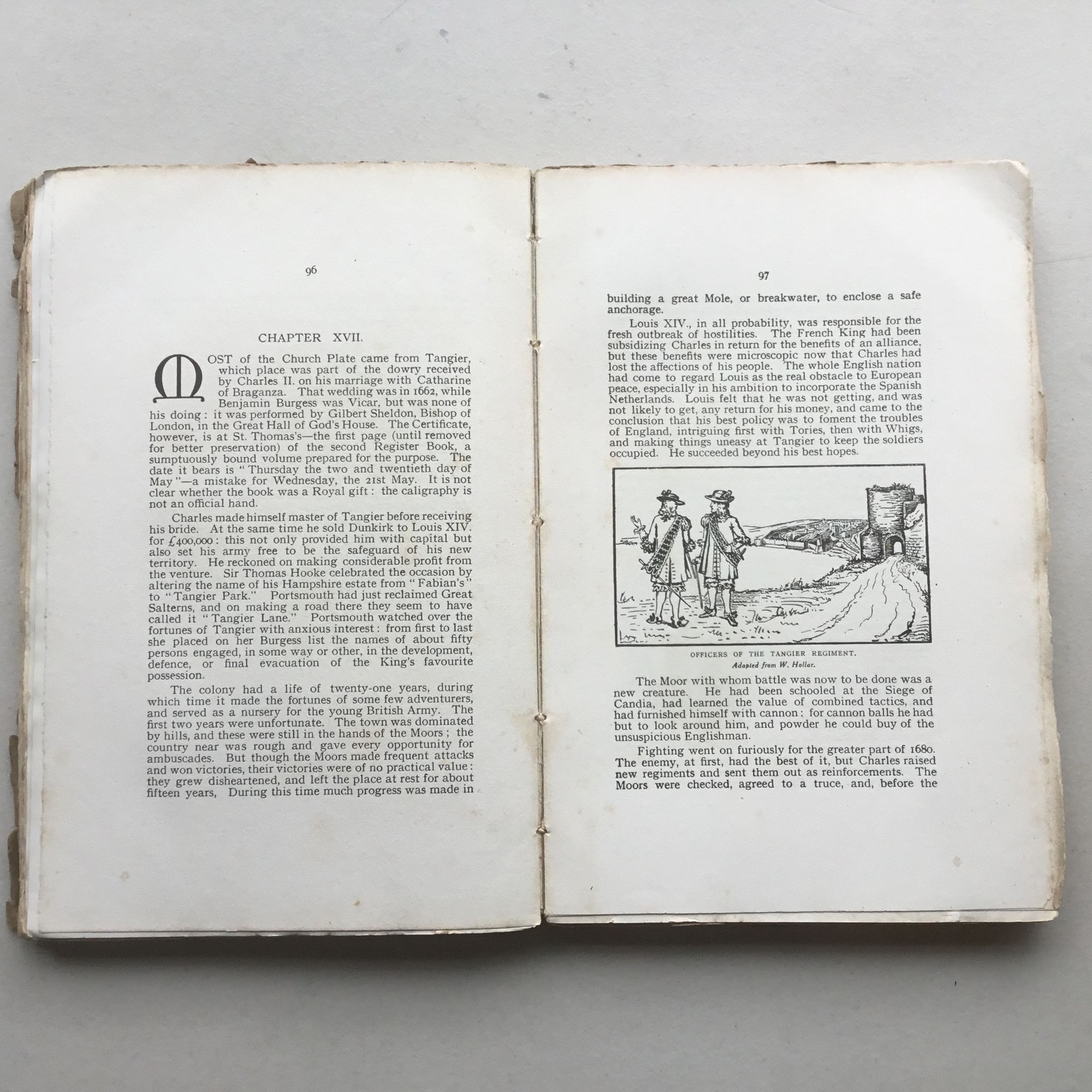 96

CHAPTER XVII.

MOST of the Church Plate came from Tangier, which place was part of the dowry received by Charles II. on his marriage with Catharine of Braganza. That wedding was in 1662, while Benjamin Burgess was Vicar, but was none of his doing: it was performed by Gilbert Sheldon, Bishop of London, in the Great Hall of God's House. The Certificate, however, is at St. Thomas's—the first page (until removed for better preservation) of the second Register Book, a sumptuously bound volume prepared for the purpose. The date it bears is "Thursday the two and twentieth day of May"—a mistake for Wednesday, the 21st May. It is not clear whether the book was a Royal gift: the caligraphy is not an official hand.

Charles made himself master of Tangier before receiving his bride. At the same time he sold Dunkirk to Louis XIV. for £400,000: this not only provided him with capital but also set his army free to be the safeguard of his new territory. He reckoned on making considerable profit from the venture. Sir Thomas Hooke celebrated the occasion by altering the name of his Hampshire estate from "Fabian's" to "Tangier Park." Portsmouth had just reclaimed Great Salterns, and on making a road there they seem to have called it "Tangier Lane." Portsmouth watched over the fortunes of Tangier with anxious interest: from first to last she placed on her Burgess list the names of about fifty persons engaged, in some way or other, in the development, defence, or final evacuation of the King's favourite possession.

The colony had a life of twenty-one years, during which time it made the fortunes of some few adventurers, and served as a nursery for the young British Army. The first two years were unfortunate. The town was dominated by hills, and these were still in the hands of the Moors; the country near was rough and gave every opportunity for ambuscades. But though the Moors made frequent attacks and won victories, their victories were of no practical value: they grew disheartened, and left the place at rest for about fifteen years, During this time much progress was made in

97

building a great Mole, or breakwater, to enclose a safe anchorage.

Louis XIV., in all probability, was responsible for the fresh outbreak of hostilities. The French King had been subsidizing Charles in return for the benefits of an alliance, but these benefits were microscopic now that Charles had lost the affections of his people. The whole English nation had come to regard Louis as the real obstacle to European peace, especially in his ambition to incorporate the Spanish Netherlands. Louis felt that he was not getting, and was not likely to get, any return for his money, and came to the conclusion that his best policy was to foment the troubles of England, intriguing first with Tories, then with Whigs, and making things uneasy at Tangier to keep the soldiers occupied. He succeeded beyond his best hopes.

OFFICERS OF THE TANGIER REGIMENT.
Adapted from W. Hollar.

The Moor with whom battle was now to be done was a new creature. He had been schooled at the Siege of Candia, had learned the value of combined tactics, and had furnished himself with cannon: for cannon balls he had but to look around him, and powder he could buy of the unsuspicious Englishman.

Fighting went on furiously for the greater part of 1680. The enemy, at first, had the best of it, but Charles raised new regiments and sent them out as reinforcements. The Moors were checked, agreed to a truce, and, before the